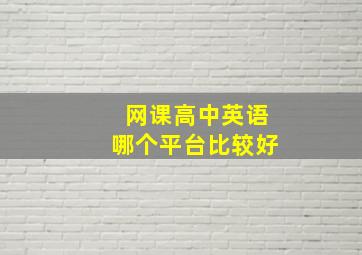 网课高中英语
哪个平台比较好